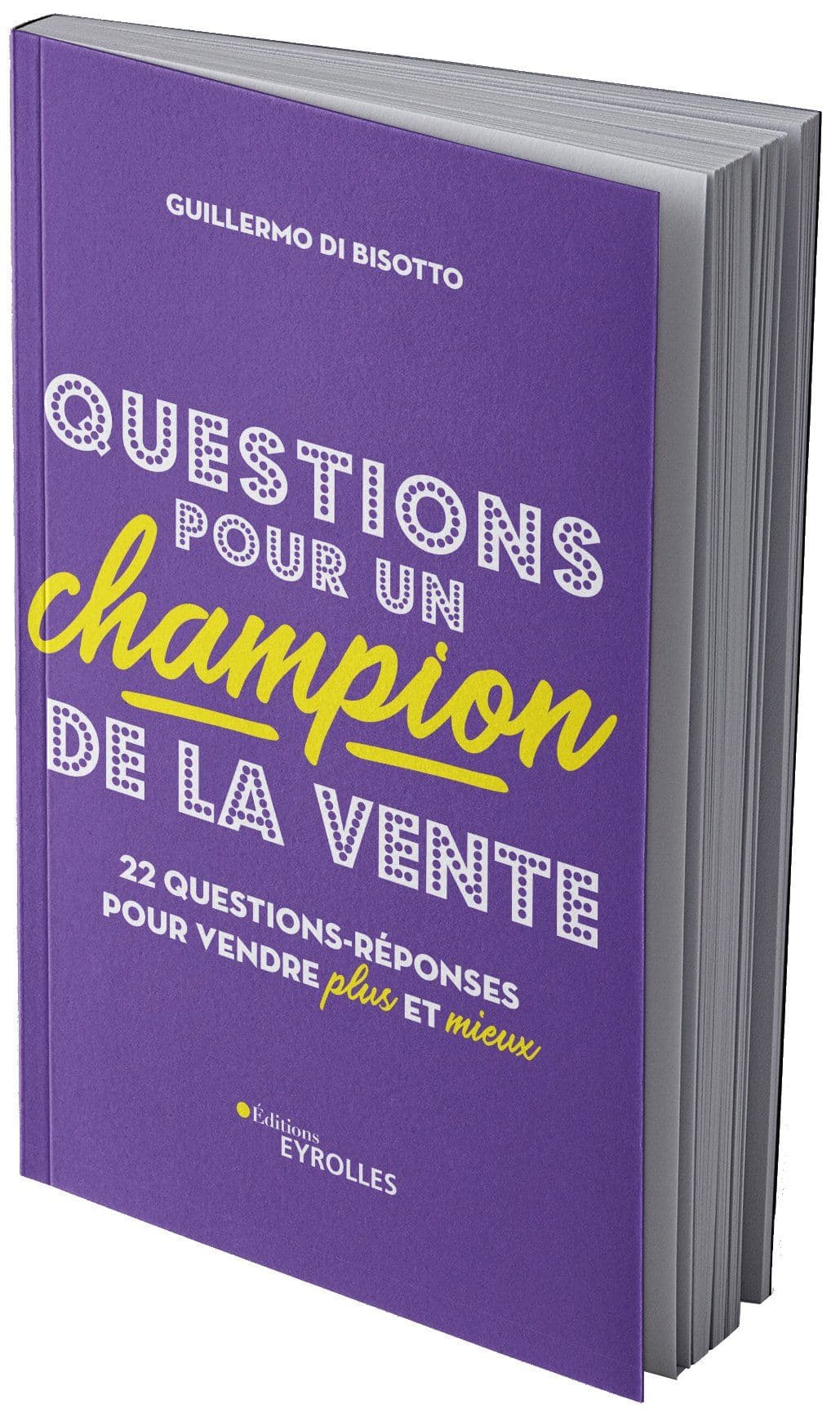 GUILLERMO DI BISOTTO

QUESTIONS POUR UN champion DE LA VENTE

22 QUESTIONS-RÉPONSES POUR VENDRE plus ET mieux

Éditions EYROLLES